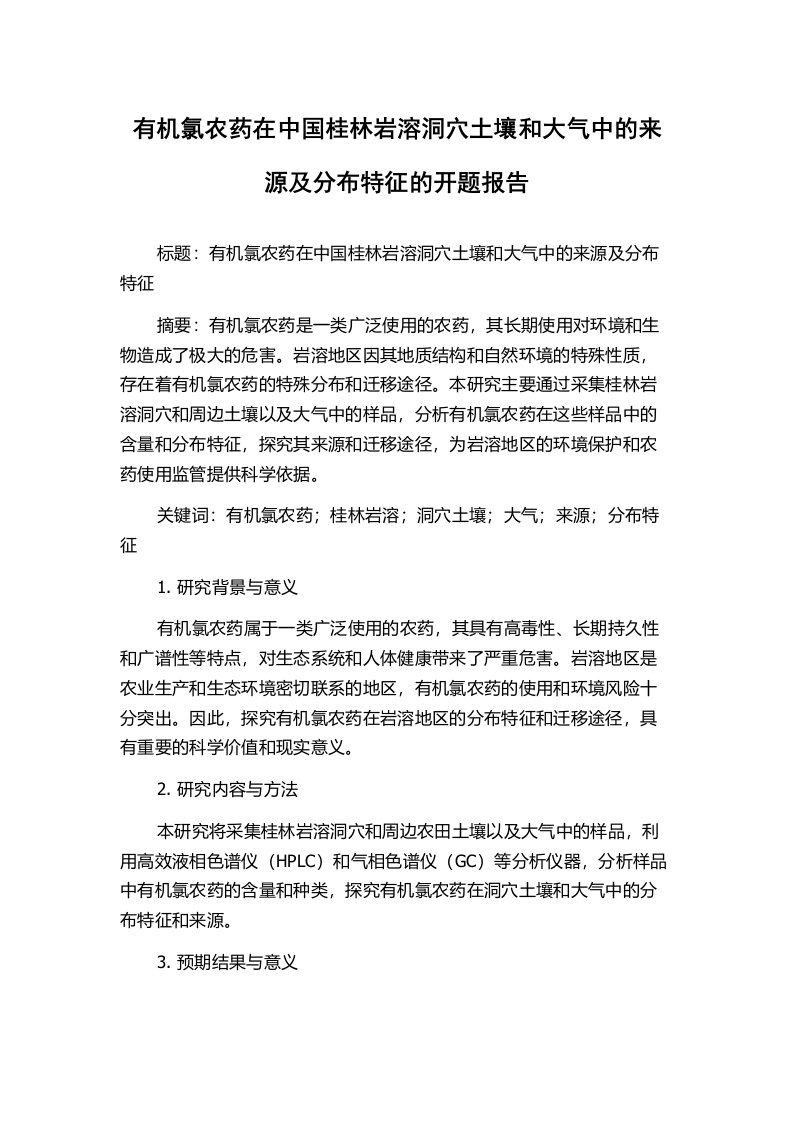 有机氯农药在中国桂林岩溶洞穴土壤和大气中的来源及分布特征的开题报告

标题：有机氯农药在中国桂林岩溶洞穴土壤和大气中的来源及分布特征

摘要：有机氯农药是一类广泛使用的农药，其长期使用对环境和生物造成了极大的危害。岩溶地区因其地质结构和自然环境的特殊性质，存在着有机氯农药的特殊分布和迁移途径。本研究主要通过采集桂林岩溶洞穴和周边土壤以及大气中的样品，分析有机氯农药在这些样品中的含量和分布特征，探究其来源和迁移途径，为岩溶地区的环境保护和农药使用监管提供科学依据。

关键词：有机氯农药；桂林岩溶；洞穴土壤；大气；来源；分布特征

1. 研究背景与意义

有机氯农药属于一类广泛使用的农药，其具有高毒性、长期持久性和广谱性等特点，对生态系统和人体健康带来了严重危害。岩溶地区是农业生产和生态环境密切联系的地区，有机氯农药的使用和环境风险十分突出。因此，探究有机氯农药在岩溶地区的分布特征和迁移途径，具有重要的科学价值和现实意义。

2. 研究内容与方法

本研究将采集桂林岩溶洞穴和周边农田土壤以及大气中的样品，利用高效液相色谱仪（HPLC）和气相色谱仪（GC）等分析仪器，分析样品中有机氯农药的含量和种类，探究有机氯农药在洞穴土壤和大气中的分布特征和来源。

3. 预期结果与意义